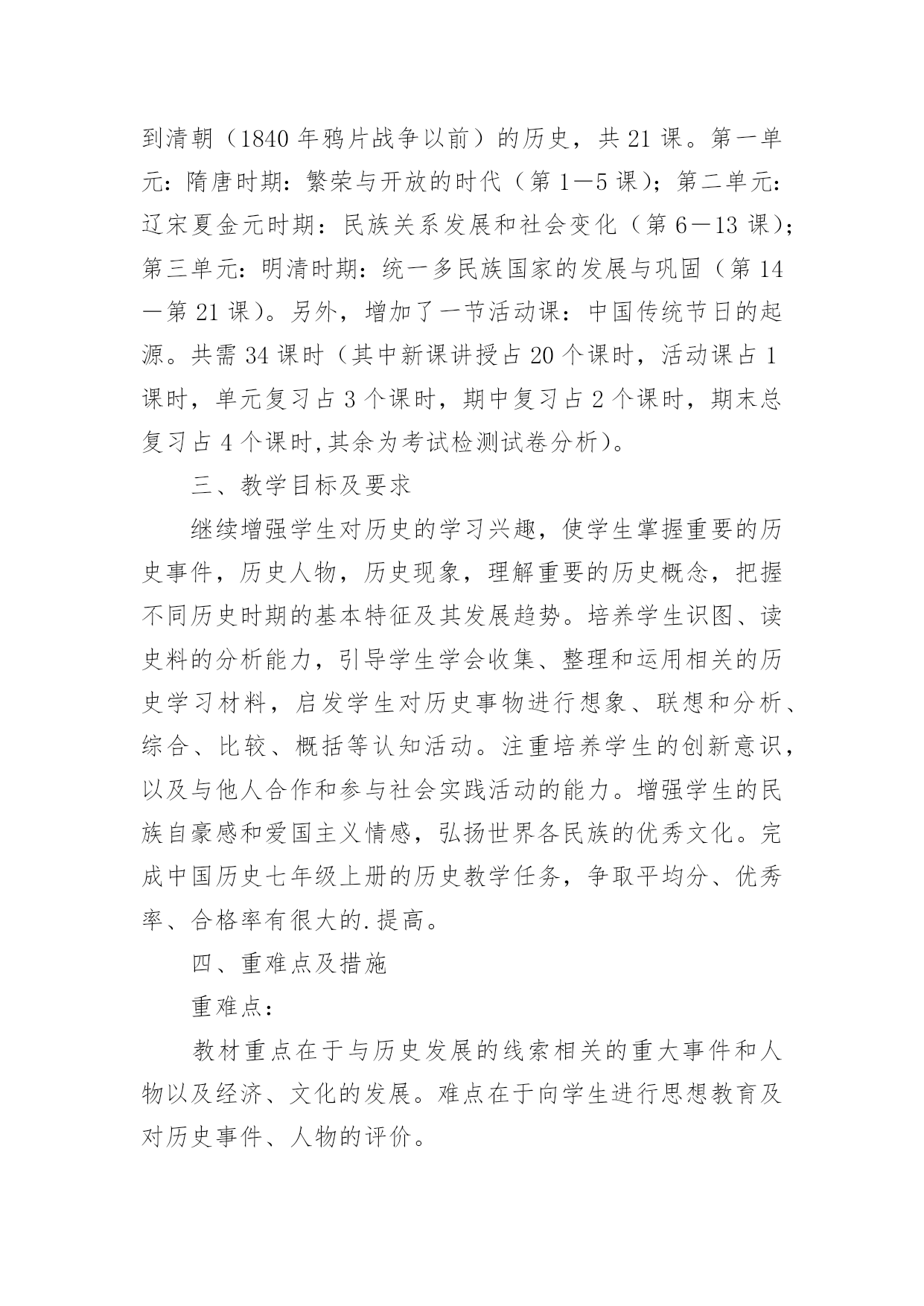 到清朝（1840 年鸦片战争以前）的历史，共 21 课。第一单元：隋唐时期：繁荣与开放的时代（第 1—5 课）；第二单元：辽宋夏金元时期：民族关系发展和社会变化（第 6—13 课）；第三单元：明清时期：统一多民族国家的发展与巩固（第 14—第 21 课）。另外，增加了一节活动课：中国传统节日的起源。共需 34 课时（其中新课讲授占 20 个课时，活动课占 1 课时，单元复习占 3 个课时，期中复习占 2 个课时，期末总复习占 4 个课时,其余为考试检测试卷分析）。

三、教学目标及要求

继续增强学生对历史的学习兴趣，使学生掌握重要的历史事件，历史人物，历史现象，理解重要的历史概念，把握不同历史时期的基本特征及其发展趋势。培养学生识图、读史料的分析能力，引导学生学会收集、整理和运用相关的历史学习材料，启发学生对历史事物进行想象、联想和分析、综合、比较、概括等认知活动。注重培养学生的创新意识，以及与他人合作和参与社会实践活动的能力。增强学生的民族自豪感和爱国主义情感，弘扬世界各民族的优秀文化。完成中国历史七年级上册的历史教学任务，争取平均分、优秀率、合格率有很大的.提高。

四、重难点及措施

重难点：

教材重点在于与历史发展的线索相关的重大事件和人物以及经济、文化的发展。难点在于向学生进行思想教育及对历史事件、人物的评价。